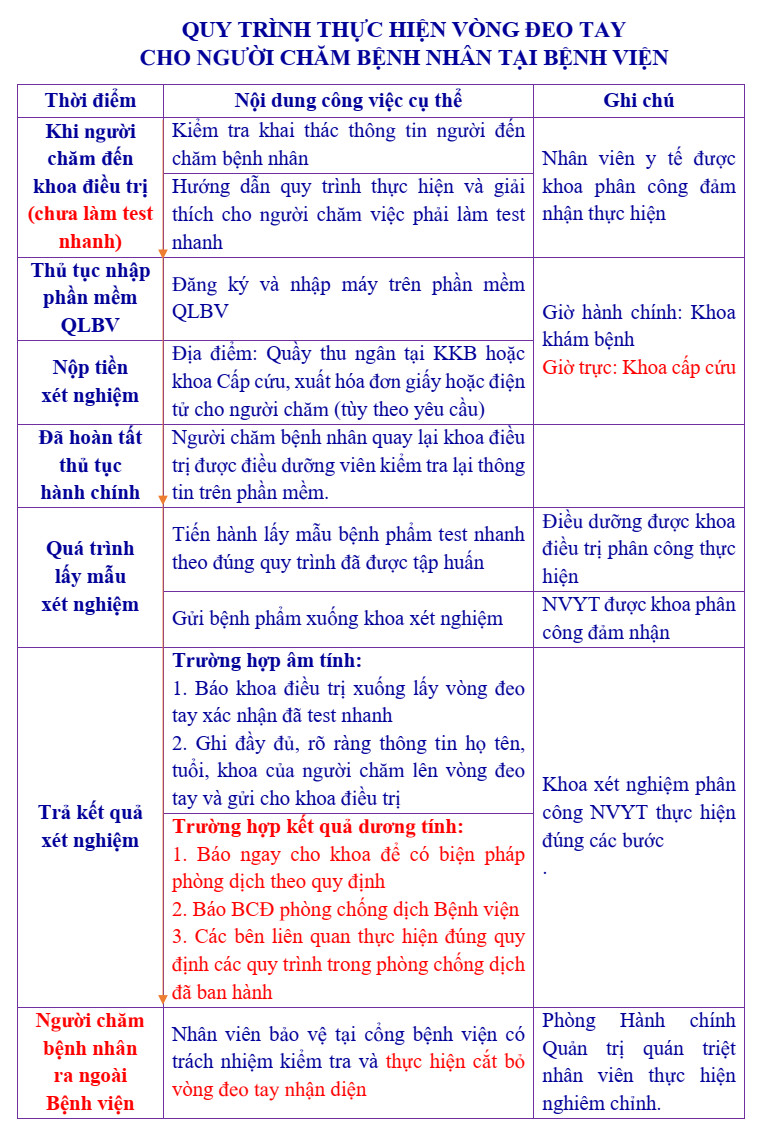 QUY TRÌNH THỰC HIỆN VÒNG ĐEO TAY
CHO NGƯỜI CHĂM BỆNH NHÂN TẠI BỆNH VIỆN

| Thời điểm | Nội dung công việc cụ thể | Ghi chú |
|---|---|---|
| Khi người chăm đến khoa điều trị (chưa làm test nhanh) | Kiểm tra khai thác thông tin người đến chăm bệnh nhân | Nhân viên y tế được khoa phân công đảm nhận thực hiện |
| | Hướng dẫn quy trình thực hiện và giải thích cho người chăm việc phải làm test nhanh | |
| Thủ tục nhập phần mềm QLBV | Đăng ký và nhập máy trên phần mềm QLBV | Giờ hành chính: Khoa khám bệnh Giờ trực: Khoa cấp cứu |
| Nộp tiền xét nghiệm | Địa điểm: Quầy thu ngân tại KKB hoặc khoa Cấp cứu, xuất hóa đơn giấy hoặc điện tử cho người chăm (tùy theo yêu cầu) | |
| Đã hoàn tất thủ tục hành chính | Người chăm bệnh nhân quay lại khoa điều trị được điều dưỡng viên kiểm tra lại thông tin trên phần mềm. | |
| Quá trình lấy mẫu xét nghiệm | Tiến hành lấy mẫu bệnh phẩm test nhanh theo đúng quy trình đã được tập huấn | Điều dưỡng được khoa điều trị phân công thực hiện |
| | Gửi bệnh phẩm xuống khoa xét nghiệm | NVYT được khoa phân công đảm nhận |
| Trả kết quả xét nghiệm | Trường hợp âm tính: 1. Báo khoa điều trị xuống lấy vòng đeo tay xác nhận đã test nhanh 2. Ghi đầy đủ, rõ ràng thông tin họ tên, tuổi, khoa của người chăm lên vòng đeo tay và gửi cho khoa điều trị | Khoa xét nghiệm phân công NVYT thực hiện đúng các bước . |
| | Trường hợp kết quả dương tính: 1. Báo ngay cho khoa để có biện pháp phòng dịch theo quy định 2. Báo BCĐ phòng chống dịch Bệnh viện 3. Các bên liên quan thực hiện đúng quy định các quy trình trong phòng chống dịch đã ban hành | |
| Người chăm bệnh nhân ra ngoài Bệnh viện | Nhân viên bảo vệ tại cổng bệnh viện có trách nhiệm kiểm tra và thực hiện cắt bỏ vòng đeo tay nhận diện | Phòng Hành chính Quản trị quán triệt nhân viên thực hiện nghiêm chỉnh. |